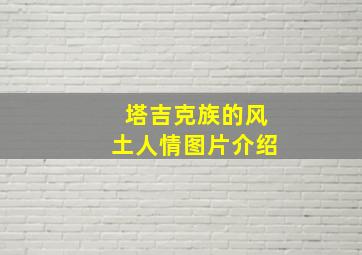 塔吉克族的风土人情图片介绍